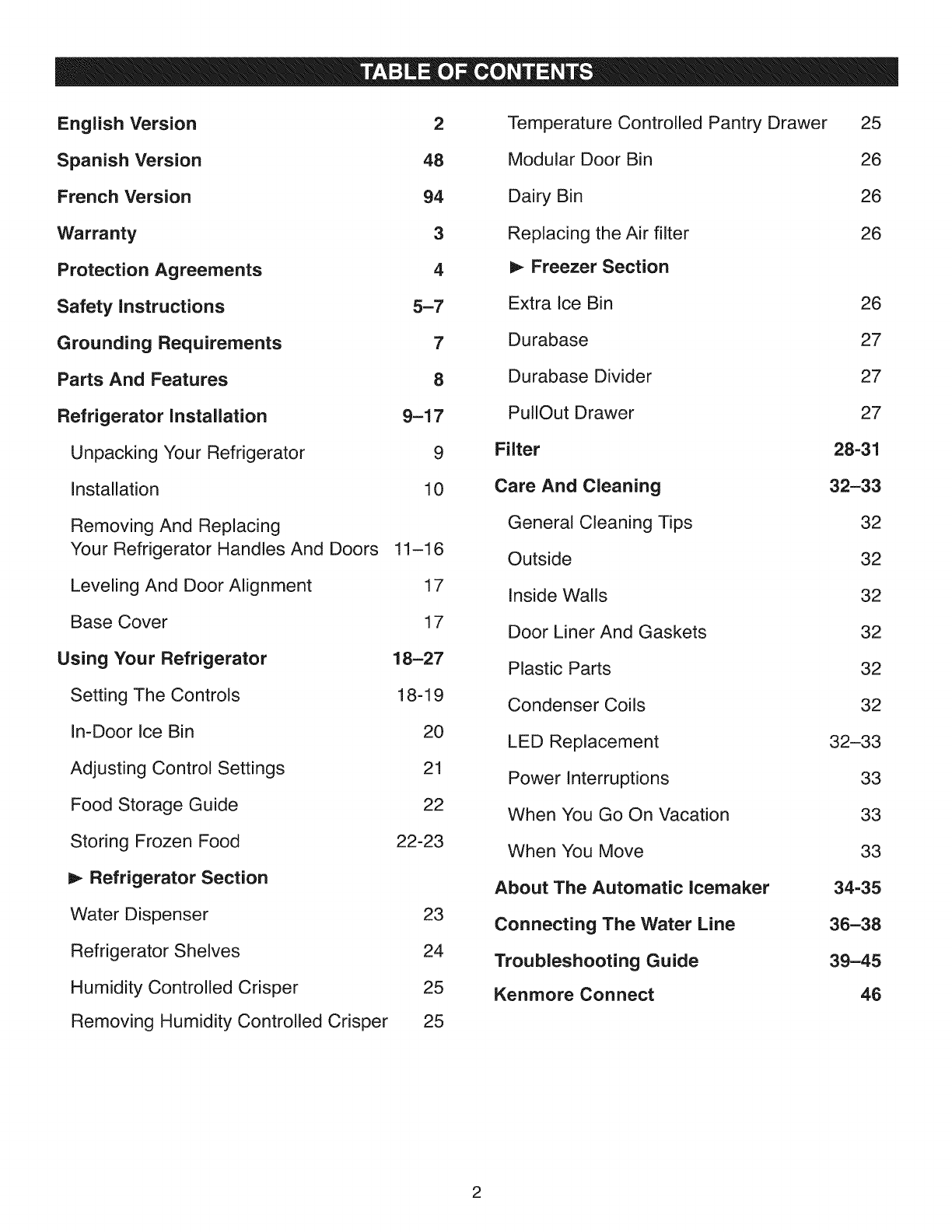 TABLE OF CONTENTS

English Version 2
Spanish Version 48
French Version 94
Warranty 3
Protection Agreements 4
Safety Instructions 5–7
Grounding Requirements 7
Parts And Features 8
Refrigerator Installation 9–17
Unpacking Your Refrigerator 9
Installation 10
Removing And Replacing Your Refrigerator Handles And Doors 11–16
Leveling And Door Alignment 17
Base Cover 17
Using Your Refrigerator 18–27
Setting The Controls 18-19
In-Door Ice Bin 20
Adjusting Control Settings 21
Food Storage Guide 22
Storing Frozen Food 22-23
► Refrigerator Section
Water Dispenser 23
Refrigerator Shelves 24
Humidity Controlled Crisper 25
Removing Humidity Controlled Crisper 25

Temperature Controlled Pantry Drawer 25
Modular Door Bin 26
Dairy Bin 26
Replacing the Air filter 26
► Freezer Section
Extra Ice Bin 26
Durabase 27
Durabase Divider 27
PullOut Drawer 27
Filter 28-31
Care And Cleaning 32–33
General Cleaning Tips 32
Outside 32
Inside Walls 32
Door Liner And Gaskets 32
Plastic Parts 32
Condenser Coils 32
LED Replacement 32–33
Power Interruptions 33
When You Go On Vacation 33
When You Move 33
About The Automatic Icemaker 34-35
Connecting The Water Line 36–38
Troubleshooting Guide 39–45
Kenmore Connect 46

2